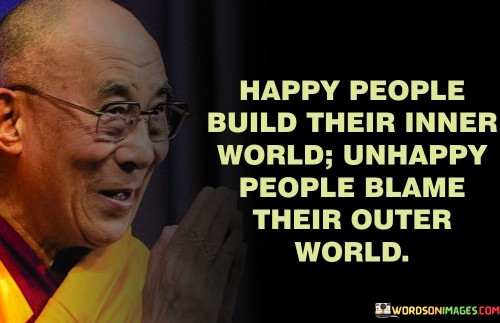 HAPPY PEOPLE BUILD THEIR INNER WORLD; UNHAPPY PEOPLE BLAME THEIR OUTER WORLD.

WORDSONIMAGES.COM